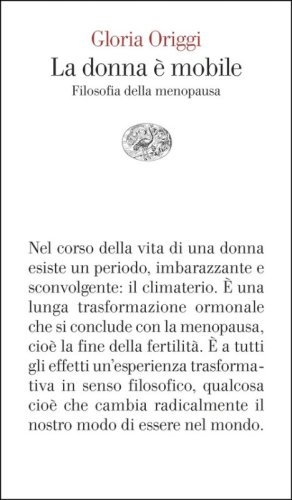 Gloria Origgi
La donna è mobile
Filosofia della menopausa

Nel corso della vita di una donna esiste un periodo, imbarazzante e sconvolgente: il climaterio. È una lunga trasformazione ormonale che si conclude con la menopausa, cioè la fine della fertilità. È a tutti gli effetti un'esperienza trasformativa in senso filosofico, qualcosa cioè che cambia radicalmente il nostro modo di essere nel mondo.